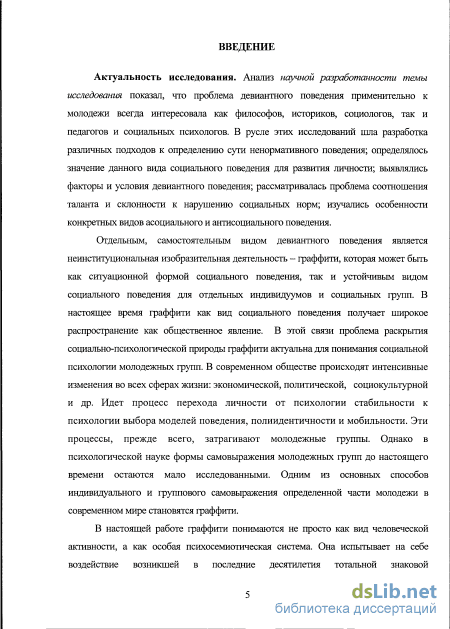 ВВЕДЕНИЕ

Актуальность исследования. Анализ научной разработанности темы исследования показал, что проблема девиантного поведения применительно к молодежи всегда интересовала как философов, историков, социологов, так и педагогов и социальных психологов. В русле этих исследований шла разработка различных подходов к определению сути ненормативного поведения; определялось значение данного вида социального поведения для развития личности; выявлялись факторы и условия девиантного поведения; рассматривалась проблема соотношения таланта и склонности к нарушению социальных норм; изучались особенности конкретных видов асоциального и антисоциального поведения.

Отдельным, самостоятельным видом девиантного поведения является неинституциональная изобразительная деятельность – граффити, которая может быть как ситуационной формой социального поведения, так и устойчивым видом социального поведения для отдельных индивидуумов и социальных групп. В настоящее время граффити как вид социального поведения получает широкое распространение как общественное явление. В этой связи проблема раскрытия социально-психологической природы граффити актуальна для понимания социальной психологии молодежных групп. В современном обществе происходят интенсивные изменения во всех сферах жизни: экономической, политической, социокультурной и др. Идет процесс перехода личности от психологии стабильности к психологии выбора моделей поведения, полиидентичности и мобильности. Эти процессы, прежде всего, затрагивают молодежные группы. Однако в психологической науке формы самовыражения молодежных групп до настоящего времени остаются мало исследованными. Одним из основных способов индивидуального и группового самовыражения определенной части молодежи в современном мире становятся граффити.

В настоящей работе граффити понимаются не просто как вид человеческой активности, а как особая психосемиотическая система. Она испытывает на себе воздействие возникшей в последние десятилетия тотальной знаковой

5

dsLib.net
библиотека диссертаций